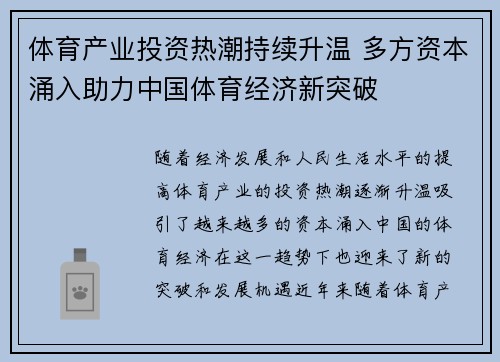 体育产业投资热潮持续升温 多方资本涌入助力中国体育经济新突破

随着经济发展和人民生活水平的提高体育产业的投资热潮逐渐升温吸引了越来越多的资本涌入中国的体育经济在这一趋势下也迎来了新的突破和发展机遇近年来随着体育产